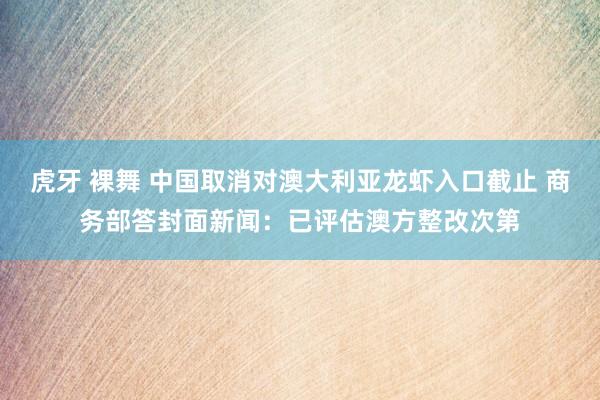 虎牙 裸舞 中国取消对澳大利亚龙虾入口截止 商务部答封面新闻：已评估澳方整改次第